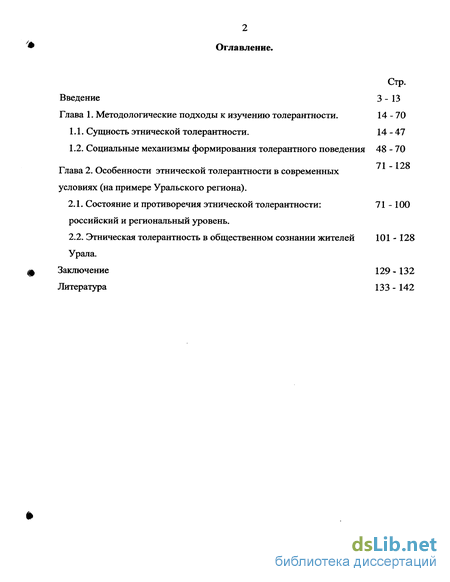 2

Оглавление.

| | Стр. |
|---|---|
| Введение | 3 - 13 |
| Глава 1. Методологические подходы к изучению толерантности. | 14 - 70 |
| 1.1. Сущность этнической толерантности. | 14 - 47 |
| 1.2. Социальные механизмы формирования толерантного поведения | 48 - 70 |
| Глава 2. Особенности этнической толерантности в современных условиях (на примере Уральского региона). | 71 - 128 |
| 2.1. Состояние и противоречия этнической толерантности: российский и региональный уровень. | 71 - 100 |
| 2.2. Этническая толерантность в общественном сознании жителей Урала. | 101 - I28 |
| Заключение | 129 - 132 |
| Литература | 133 - 142 |

dsLib.net
библиотека диссертаций